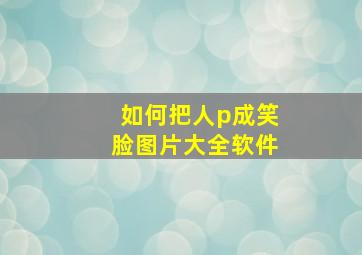 如何把人p成笑脸图片大全软件